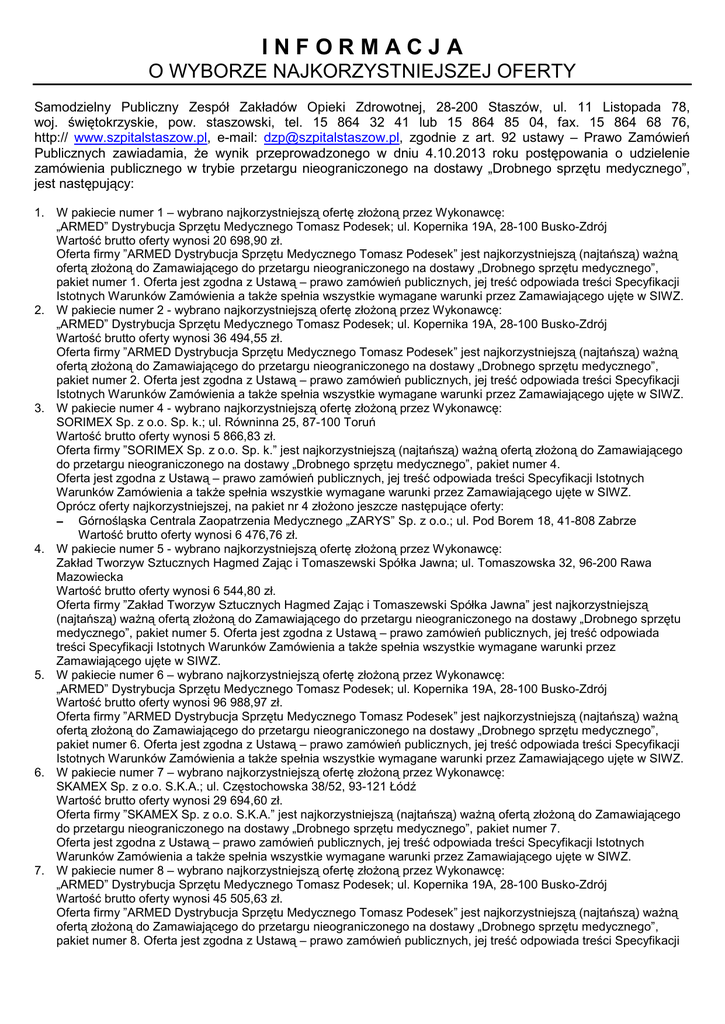 I N F O R M A C J A
O WYBORZE NAJKORZYSTNIEJSZEJ OFERTY

Samodzielny Publiczny Zespół Zakładów Opieki Zdrowotnej, 28-200 Staszów, ul. 11 Listopada 78, woj. świętokrzyskie, pow. staszowski, tel. 15 864 32 41 lub 15 864 85 04, fax. 15 864 68 76, http:// www.szpitalstaszow.pl, e-mail: dzp@szpitalstaszow.pl, zgodnie z art. 92 ustawy – Prawo Zamówień Publicznych zawiadamia, że wynik przeprowadzonego w dniu 4.10.2013 roku postępowania o udzielenie zamówienia publicznego w trybie przetargu nieograniczonego na dostawy „Drobnego sprzętu medycznego", jest następujący:

1. W pakiecie numer 1 – wybrano najkorzystniejszą ofertę złożoną przez Wykonawcę:
„ARMED" Dystrybucja Sprzętu Medycznego Tomasz Podesek; ul. Kopernika 19A, 28-100 Busko-Zdrój
Wartość brutto oferty wynosi 20 698,90 zł.
Oferta firmy "ARMED Dystrybucja Sprzętu Medycznego Tomasz Podesek" jest najkorzystniejszą (najtańszą) ważną ofertą złożoną do Zamawiającego do przetargu nieograniczonego na dostawy „Drobnego sprzętu medycznego", pakiet numer 1. Oferta jest zgodna z Ustawą – prawo zamówień publicznych, jej treść odpowiada treści Specyfikacji Istotnych Warunków Zamówienia a także spełnia wszystkie wymagane warunki przez Zamawiającego ujęte w SIWZ.
2. W pakiecie numer 2 - wybrano najkorzystniejszą ofertę złożoną przez Wykonawcę:
„ARMED" Dystrybucja Sprzętu Medycznego Tomasz Podesek; ul. Kopernika 19A, 28-100 Busko-Zdrój
Wartość brutto oferty wynosi 36 494,55 zł.
Oferta firmy "ARMED Dystrybucja Sprzętu Medycznego Tomasz Podesek" jest najkorzystniejszą (najtańszą) ważną ofertą złożoną do Zamawiającego do przetargu nieograniczonego na dostawy „Drobnego sprzętu medycznego", pakiet numer 2. Oferta jest zgodna z Ustawą – prawo zamówień publicznych, jej treść odpowiada treści Specyfikacji Istotnych Warunków Zamówienia a także spełnia wszystkie wymagane warunki przez Zamawiającego ujęte w SIWZ.
3. W pakiecie numer 4 - wybrano najkorzystniejszą ofertę złożoną przez Wykonawcę:
SORIMEX Sp. z o.o. Sp. k.; ul. Równinna 25, 87-100 Toruń
Wartość brutto oferty wynosi 5 866,83 zł.
Oferta firmy "SORIMEX Sp. z o.o. Sp. k." jest najkorzystniejszą (najtańszą) ważną ofertą złożoną do Zamawiającego do przetargu nieograniczonego na dostawy „Drobnego sprzętu medycznego", pakiet numer 4.
Oferta jest zgodna z Ustawą – prawo zamówień publicznych, jej treść odpowiada treści Specyfikacji Istotnych Warunków Zamówienia a także spełnia wszystkie wymagane warunki przez Zamawiającego ujęte w SIWZ.
Oprócz oferty najkorzystniejszej, na pakiet nr 4 złożono jeszcze następujące oferty:
– Górnośląska Centrala Zaopatrzenia Medycznego „ZARYS" Sp. z o.o.; ul. Pod Borem 18, 41-808 Zabrze
Wartość brutto oferty wynosi 6 476,76 zł.
4. W pakiecie numer 5 - wybrano najkorzystniejszą ofertę złożoną przez Wykonawcę:
Zakład Tworzyw Sztucznych Hagmed Zając i Tomaszewski Spółka Jawna; ul. Tomaszowska 32, 96-200 Rawa Mazowiecka
Wartość brutto oferty wynosi 6 544,80 zł.
Oferta firmy "Zakład Tworzyw Sztucznych Hagmed Zając i Tomaszewski Spółka Jawna" jest najkorzystniejszą (najtańszą) ważną ofertą złożoną do Zamawiającego do przetargu nieograniczonego na dostawy „Drobnego sprzętu medycznego", pakiet numer 5. Oferta jest zgodna z Ustawą – prawo zamówień publicznych, jej treść odpowiada treści Specyfikacji Istotnych Warunków Zamówienia a także spełnia wszystkie wymagane warunki przez Zamawiającego ujęte w SIWZ.
5. W pakiecie numer 6 – wybrano najkorzystniejszą ofertę złożoną przez Wykonawcę:
„ARMED" Dystrybucja Sprzętu Medycznego Tomasz Podesek; ul. Kopernika 19A, 28-100 Busko-Zdrój
Wartość brutto oferty wynosi 96 988,97 zł.
Oferta firmy "ARMED Dystrybucja Sprzętu Medycznego Tomasz Podesek" jest najkorzystniejszą (najtańszą) ważną ofertą złożoną do Zamawiającego do przetargu nieograniczonego na dostawy „Drobnego sprzętu medycznego", pakiet numer 6. Oferta jest zgodna z Ustawą – prawo zamówień publicznych, jej treść odpowiada treści Specyfikacji Istotnych Warunków Zamówienia a także spełnia wszystkie wymagane warunki przez Zamawiającego ujęte w SIWZ.
6. W pakiecie numer 7 – wybrano najkorzystniejszą ofertę złożoną przez Wykonawcę:
SKAMEX Sp. z o.o. S.K.A.; ul. Częstochowska 38/52, 93-121 Łódź
Wartość brutto oferty wynosi 29 694,60 zł.
Oferta firmy "SKAMEX Sp. z o.o. S.K.A." jest najkorzystniejszą (najtańszą) ważną ofertą złożoną do Zamawiającego do przetargu nieograniczonego na dostawy „Drobnego sprzętu medycznego", pakiet numer 7.
Oferta jest zgodna z Ustawą – prawo zamówień publicznych, jej treść odpowiada treści Specyfikacji Istotnych Warunków Zamówienia a także spełnia wszystkie wymagane warunki przez Zamawiającego ujęte w SIWZ.
7. W pakiecie numer 8 – wybrano najkorzystniejszą ofertę złożoną przez Wykonawcę:
„ARMED" Dystrybucja Sprzętu Medycznego Tomasz Podesek; ul. Kopernika 19A, 28-100 Busko-Zdrój
Wartość brutto oferty wynosi 45 505,63 zł.
Oferta firmy "ARMED Dystrybucja Sprzętu Medycznego Tomasz Podesek" jest najkorzystniejszą (najtańszą) ważną ofertą złożoną do Zamawiającego do przetargu nieograniczonego na dostawy „Drobnego sprzętu medycznego", pakiet numer 8. Oferta jest zgodna z Ustawą – prawo zamówień publicznych, jej treść odpowiada treści Specyfikacji